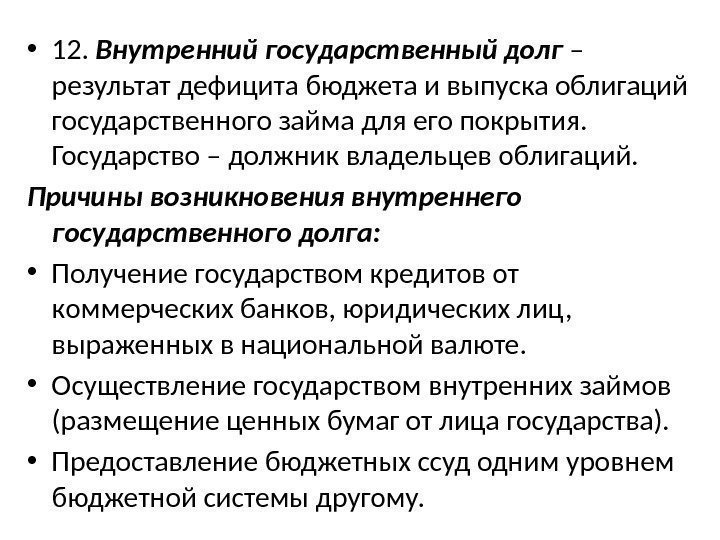 • 12. Внутренний государственный долг – результат дефицита бюджета и выпуска облигаций государственного займа для его покрытия. Государство – должник владельцев облигаций.

Причины возникновения внутреннего государственного долга:

• Получение государством кредитов от коммерческих банков, юридических лиц, выраженных в национальной валюте.

• Осуществление государством внутренних займов (размещение ценных бумаг от лица государства).

• Предоставление бюджетных ссуд одним уровнем бюджетной системы другому.